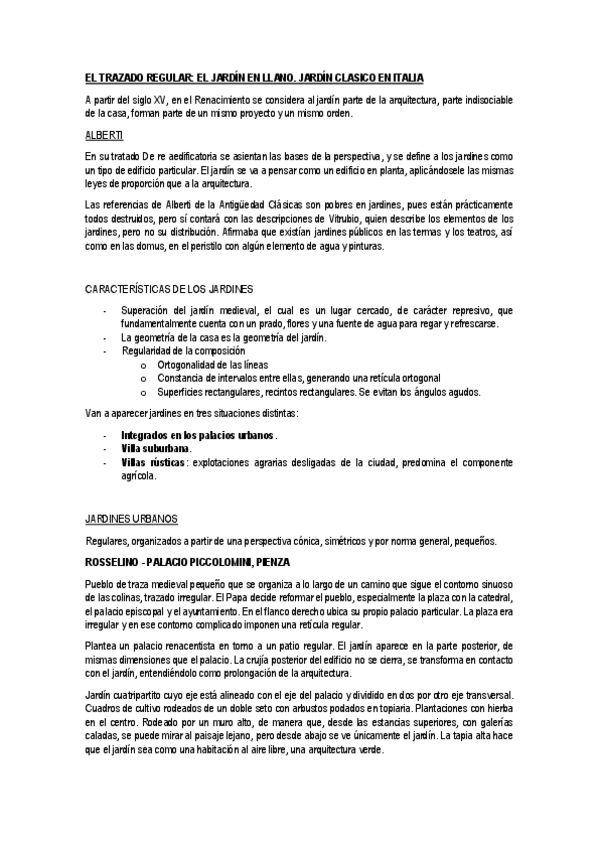 EL TRAZADO REGULAR: EL JARDÍN EN LLANO. JARDÍN CLASICO EN ITALIA

A partir del siglo XV, en el Renacimiento se considera al jardín parte de la arquitectura, parte indisociable de la casa, forman parte de un mismo proyecto y un mismo orden.

ALBERTI

En su tratado De re aedificatoria se asientan las bases de la perspectiva, y se define a los jardines como un tipo de edificio particular. El jardín se va a pensar como un edificio en planta, aplicándosele las mismas leyes de proporción que a la arquitectura.

Las referencias de Alberti de la Antigüedad Clásicas son pobres en jardines, pues están prácticamente todos destruidos, pero sí contará con las descripciones de Vitrubio, quien describe los elementos de los jardines, pero no su distribución. Afirmaba que existían jardines públicos en las termas y los teatros, así como en las domus, en el peristilo con algún elemento de agua y pinturas.

CARACTERÍSTICAS DE LOS JARDINES

- Superación del jardín medieval, el cual es un lugar cercado, de carácter represivo, que fundamentalmente cuenta con un prado, flores y una fuente de agua para regar y refrescarse.
- La geometría de la casa es la geometría del jardín.
- Regularidad de la composición
  o Ortogonalidad de las líneas
  o Constancia de intervalos entre ellas, generando una retícula ortogonal
  o Superficies rectangulares, recintos rectangulares. Se evitan los ángulos agudos.

Van a aparecer jardines en tres situaciones distintas:

- Integrados en los palacios urbanos.
- Villa suburbana.
- Villas rústicas: explotaciones agrarias desligadas de la ciudad, predomina el componente agrícola.

JARDINES URBANOS

Regulares, organizados a partir de una perspectiva cónica, simétricos y por norma general, pequeños.

ROSSELINO - PALACIO PICCOLOMINI, PIENZA

Pueblo de traza medieval pequeño que se organiza a lo largo de un camino que sigue el contorno sinuoso de las colinas, trazado irregular. El Papa decide reformar el pueblo, especialmente la plaza con la catedral, el palacio episcopal y el ayuntamiento. En el flanco derecho ubica su propio palacio particular. La plaza era irregular y en ese contorno complicado imponen una retícula regular.

Plantea un palacio renacentista en torno a un patio regular. El jardín aparece en la parte posterior, de mismas dimensiones que el palacio. La crujía posterior del edificio no se cierra, se transforma en contacto con el jardín, entendiéndolo como prolongación de la arquitectura.

Jardín cuatripartito cuyo eje está alineado con el eje del palacio y dividido en dos por otro eje transversal. Cuadros de cultivo rodeados de un doble seto con arbustos podados en topiaria. Plantaciones con hierba en el centro. Rodeado por un muro alto, de manera que, desde las estancias superiores, con galerías caladas, se puede mirar al paisaje lejano, pero desde abajo se ve únicamente el jardín. La tapia alta hace que el jardín sea como una habitación al aire libre, una arquitectura verde.